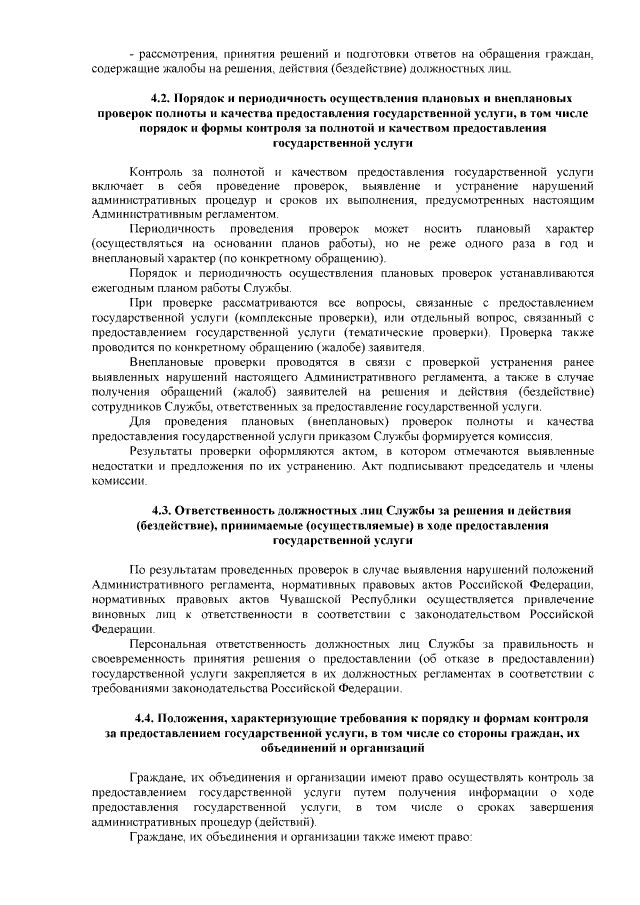 - рассмотрения, принятия решений и подготовки ответов на обращения граждан, содержащие жалобы на решения, действия (бездействие) должностных лиц.

4.2. Порядок и периодичность осуществления плановых и внеплановых проверок полноты и качества предоставления государственной услуги, в том числе порядок и формы контроля за полнотой и качеством предоставления государственной услуги

Контроль за полнотой и качеством предоставления государственной услуги включает в себя проведение проверок, выявление и устранение нарушений административных процедур и сроков их выполнения, предусмотренных настоящим Административным регламентом.

Периодичность проведения проверок может носить плановый характер (осуществляться на основании планов работы), но не реже одного раза в год и внеплановый характер (по конкретному обращению).

Порядок и периодичность осуществления плановых проверок устанавливаются ежегодным планом работы Службы.

При проверке рассматриваются все вопросы, связанные с предоставлением государственной услуги (комплексные проверки), или отдельный вопрос, связанный с предоставлением государственной услуги (тематические проверки). Проверка также проводится по конкретному обращению (жалобе) заявителя.

Внеплановые проверки проводятся в связи с проверкой устранения ранее выявленных нарушений настоящего Административного регламента, а также в случае получения обращений (жалоб) заявителей на решения и действия (бездействие) сотрудников Службы, ответственных за предоставление государственной услуги.

Для проведения плановых (внеплановых) проверок полноты и качества предоставления государственной услуги приказом Службы формируется комиссия.

Результаты проверки оформляются актом, в котором отмечаются выявленные недостатки и предложения по их устранению. Акт подписывают председатель и члены комиссии.

4.3. Ответственность должностных лиц Службы за решения и действия (бездействие), принимаемые (осуществляемые) в ходе предоставления государственной услуги

По результатам проведенных проверок в случае выявления нарушений положений Административного регламента, нормативных правовых актов Российской Федерации, нормативных правовых актов Чувашской Республики осуществляется привлечение виновных лиц к ответственности в соответствии с законодательством Российской Федерации.

Персональная ответственность должностных лиц Службы за правильность и своевременность принятия решения о предоставлении (об отказе в предоставлении) государственной услуги закрепляется в их должностных регламентах в соответствии с требованиями законодательства Российской Федерации.

4.4. Положения, характеризующие требования к порядку и формам контроля за предоставлением государственной услуги, в том числе со стороны граждан, их объединений и организаций

Граждане, их объединения и организации имеют право осуществлять контроль за предоставлением государственной услуги путем получения информации о ходе предоставления государственной услуги, в том числе о сроках завершения административных процедур (действий).

Граждане, их объединения и организации также имеют право: